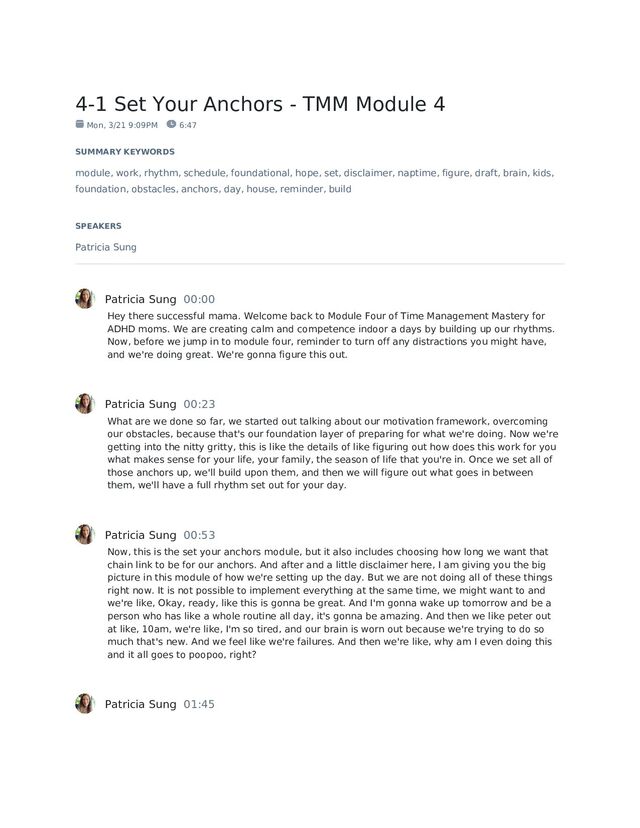 4-1 Set Your Anchors - TMM Module 4

Mon, 3/21 9:09PM 6:47

SUMMARY KEYWORDS

module, work, rhythm, schedule, foundational, hope, set, disclaimer, naptime, figure, draft, brain, kids, foundation, obstacles, anchors, day, house, reminder, build

SPEAKERS

Patricia Sung

Patricia Sung 00:00

Hey there successful mama. Welcome back to Module Four of Time Management Mastery for ADHD moms. We are creating calm and competence indoor a days by building up our rhythms. Now, before we jump in to module four, reminder to turn off any distractions you might have, and we're doing great. We're gonna figure this out.

Patricia Sung 00:23

What are we done so far, we started out talking about our motivation framework, overcoming our obstacles, because that's our foundation layer of preparing for what we're doing. Now we're getting into the nitty gritty, this is like the details of like figuring out how does this work for you what makes sense for your life, your family, the season of life that you're in. Once we set all of those anchors up, we'll build upon them, and then we will figure out what goes in between them, we'll have a full rhythm set out for your day.

Patricia Sung 00:53

Now, this is the set your anchors module, but it also includes choosing how long we want that chain link to be for our anchors. And after and a little disclaimer here, I am giving you the big picture in this module of how we're setting up the day. But we are not doing all of these things right now. It is not possible to implement everything at the same time, we might want to and we're like, Okay, ready, like this is gonna be great. And I'm gonna wake up tomorrow and be a person who has like a whole routine all day, it's gonna be amazing. And then we like peter out at like, 10am, we're like, I'm so tired, and our brain is worn out because we're trying to do so much that's new. And we feel like we're failures. And then we're like, why am I even doing this and it all goes to poopoo, right?

Patricia Sung 01:45